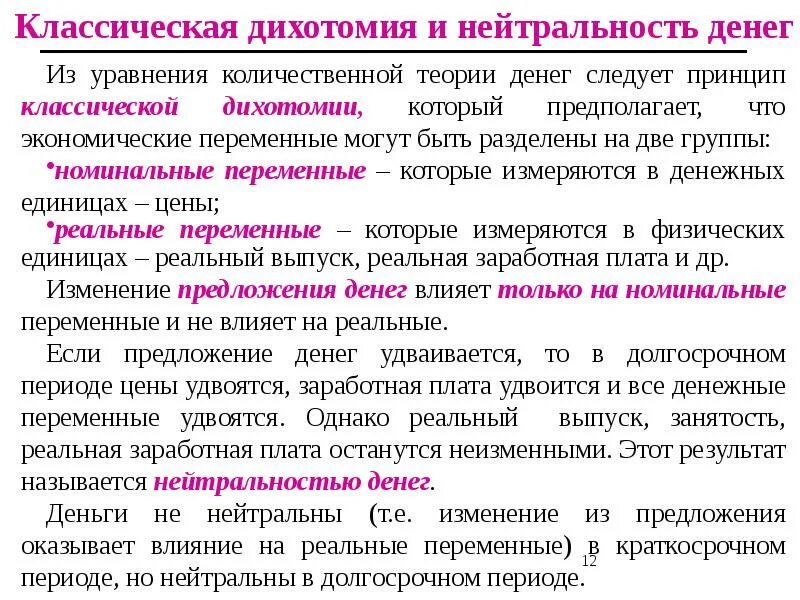 Классическая дихотомия и нейтральность денег

Из уравнения количественной теории денег следует принцип классической дихотомии, который предполагает, что экономические переменные могут быть разделены на две группы:

•номинальные переменные – которые измеряются в денежных единицах – цены;

•реальные переменные – которые измеряются в физических единицах – реальный выпуск, реальная заработная плата и др.

Изменение предложения денег влияет только на номинальные переменные и не влияет на реальные.

Если предложение денег удваивается, то в долгосрочном периоде цены удвоятся, заработная плата удвоится и все денежные переменные удвоятся. Однако реальный выпуск, занятость, реальная заработная плата останутся неизменными. Этот результат называется нейтральностью денег.

Деньги не нейтральны (т.е. изменение из предложения оказывает влияние на реальные переменные) в краткосрочном периоде, но нейтральны в долгосрочном периоде.

12